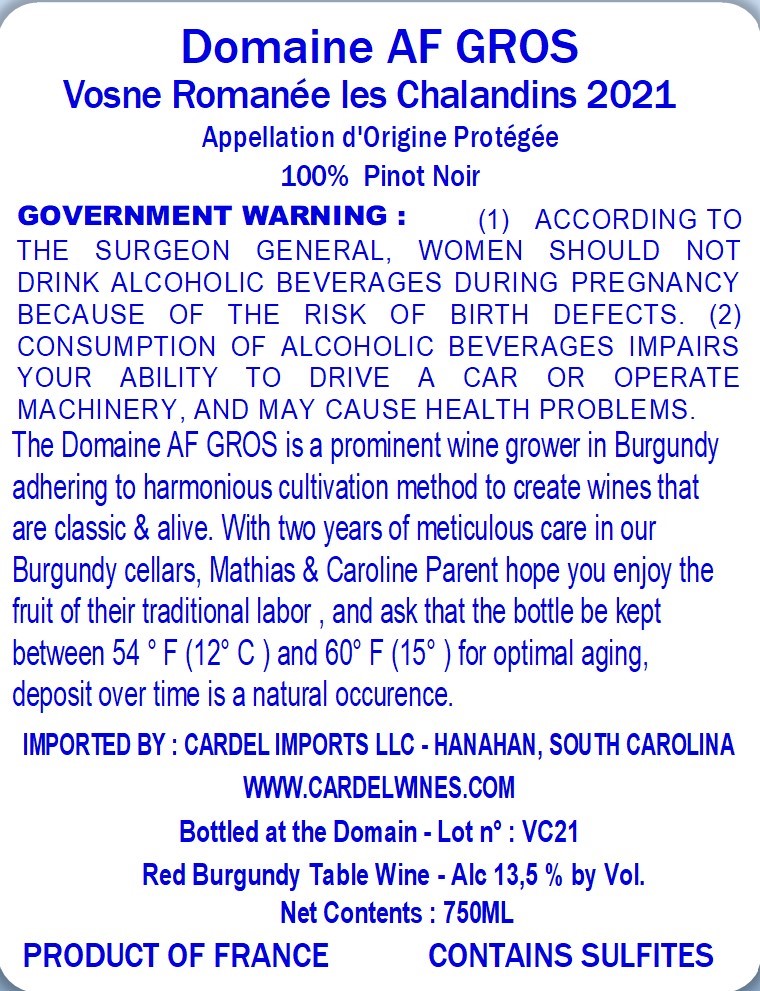 Domaine AF GROS
Vosne Romanée les Chalandins 2021
Appellation d'Origine Protégée
100% Pinot Noir

GOVERNMENT WARNING : (1) ACCORDING TO THE SURGEON GENERAL, WOMEN SHOULD NOT DRINK ALCOHOLIC BEVERAGES DURING PREGNANCY BECAUSE OF THE RISK OF BIRTH DEFECTS. (2) CONSUMPTION OF ALCOHOLIC BEVERAGES IMPAIRS YOUR ABILITY TO DRIVE A CAR OR OPERATE MACHINERY, AND MAY CAUSE HEALTH PROBLEMS.

The Domaine AF GROS is a prominent wine grower in Burgundy adhering to harmonious cultivation method to create wines that are classic & alive. With two years of meticulous care in our Burgundy cellars, Mathias & Caroline Parent hope you enjoy the fruit of their traditional labor , and ask that the bottle be kept between 54 ° F (12° C ) and 60° F (15° ) for optimal aging, deposit over time is a natural occurence.

IMPORTED BY : CARDEL IMPORTS LLC - HANAHAN, SOUTH CAROLINA
WWW.CARDELWINES.COM
Bottled at the Domain - Lot n° : VC21
Red Burgundy Table Wine - Alc 13,5 % by Vol.
Net Contents : 750ML

PRODUCT OF FRANCE CONTAINS SULFITES